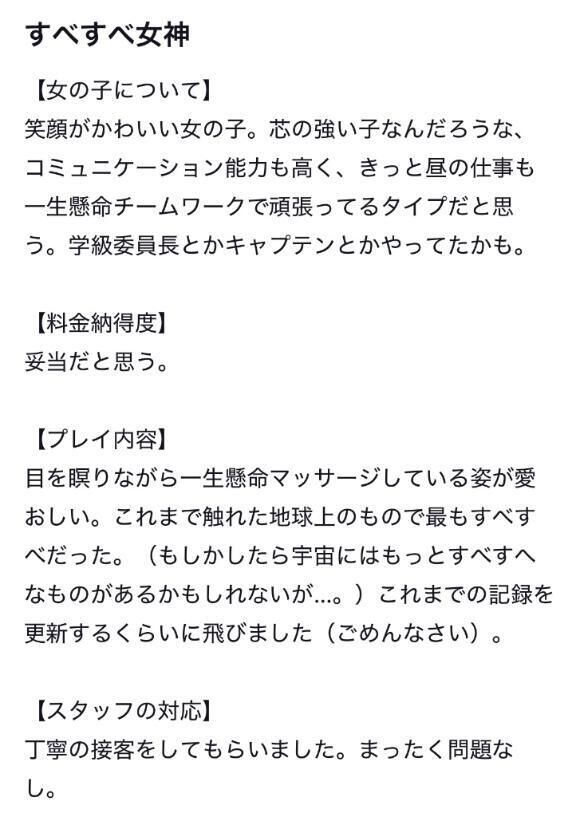 すべすべ女神

【女の子について】
笑顔がかわいい女の子。芯の強い子なんだろうな、コミュニケーション能力も高く、きっと昼の仕事も一生懸命チームワークで頑張ってるタイプだと思う。学級委員長とかキャプテンとかやってたかも。

【料金納得度】
妥当だと思う。

【プレイ内容】
目を瞑りながら一生懸命マッサージしている姿が愛おしい。これまで触れた地球上のもので最もすべすべだった。（もしかしたら宇宙にはもっとすべすへなものがあるかもしれないが…。）これまでの記録を更新するくらいに飛びました（ごめんなさい）。

【スタッフの対応】
丁寧の接客をしてもらいました。まったく問題なし。